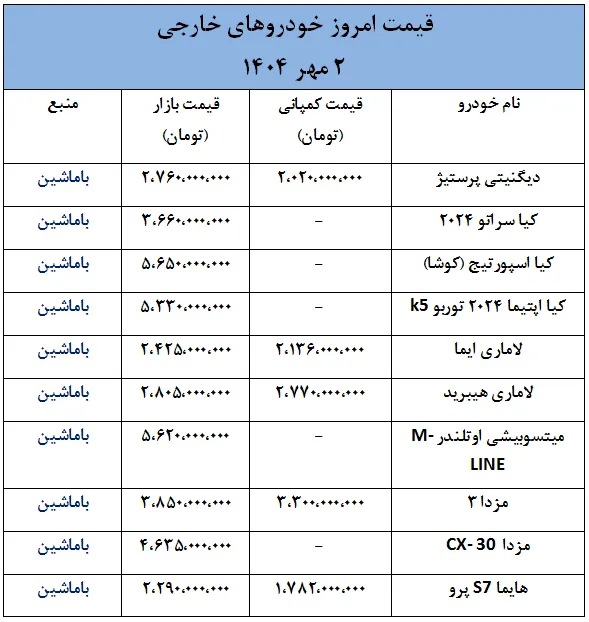 قیمت امروز خودروهای خارجی
۲ مهر ۱۴۰۴

| نام خودرو | قیمت کمپانی (تومان) | قیمت بازار (تومان) | منبع |
|---|---|---|---|
| دیگنیتی پرستیژ | ۲،۰۲۰،۰۰۰،۰۰۰ | ۲،۷۶۰،۰۰۰،۰۰۰ | باماشین |
| کیا سراتو ۲۰۲۴ | – | ۳،۶۶۰،۰۰۰،۰۰۰ | باماشین |
| کیا اسپورتیج (کوشا) | – | ۵،۶۵۰،۰۰۰،۰۰۰ | باماشین |
| کیا اپتیما ۲۰۲۴ توربو k5 | – | ۵،۳۳۰،۰۰۰،۰۰۰ | باماشین |
| لاماری ایما | ۲،۱۳۶،۰۰۰،۰۰۰ | ۲،۴۲۵،۰۰۰،۰۰۰ | باماشین |
| لاماری هیبرید | ۲،۷۷۰،۰۰۰،۰۰۰ | ۲،۸۰۵،۰۰۰،۰۰۰ | باماشین |
| میتسوبیشی اوتلندر M-LINE | – | ۵،۶۲۰،۰۰۰،۰۰۰ | باماشین |
| مزدا ۳ | ۳،۳۰۰،۰۰۰،۰۰۰ | ۳،۸۵۰،۰۰۰،۰۰۰ | باماشین |
| مزدا CX-30 | – | ۴،۶۳۵،۰۰۰،۰۰۰ | باماشین |
| هایما S7 پرو | ۱،۷۸۲،۰۰۰،۰۰۰ | ۲،۲۹۰،۰۰۰،۰۰۰ | باماشین |